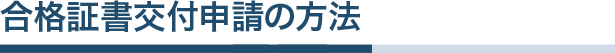 合格証書交付申請の方法